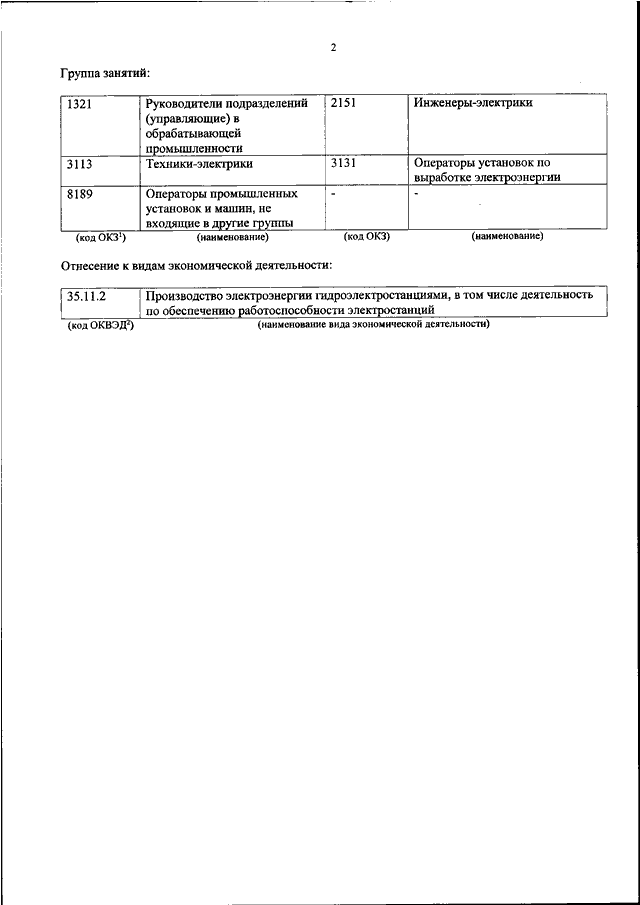 2

Группа занятий:

| 1321 | Руководители подразделений (управляющие) в обрабатывающей промышленности | 2151 | Инженеры-электрики |
|---|---|---|---|
| 3113 | Техники-электрики | 3131 | Операторы установок по выработке электроэнергии |
| 8189 | Операторы промышленных установок и машин, не входящие в другие группы | - | - |
| (код ОКЗ$^1$) | (наименование) | (код ОКЗ) | (наименование) |

Отнесение к видам экономической деятельности:

| 35.11.2 | Производство электроэнергии гидроэлектростанциями, в том числе деятельность по обеспечению работоспособности электростанций |
|---|---|
| (код ОКВЭД$^2$) | (наименование вида экономической деятельности) |